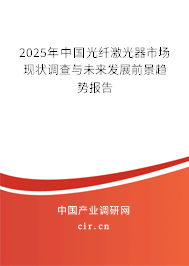 2025年中国光纤激光器市场现状调查与未来发展前景趋势报告

中国产业调研网
cir.cn